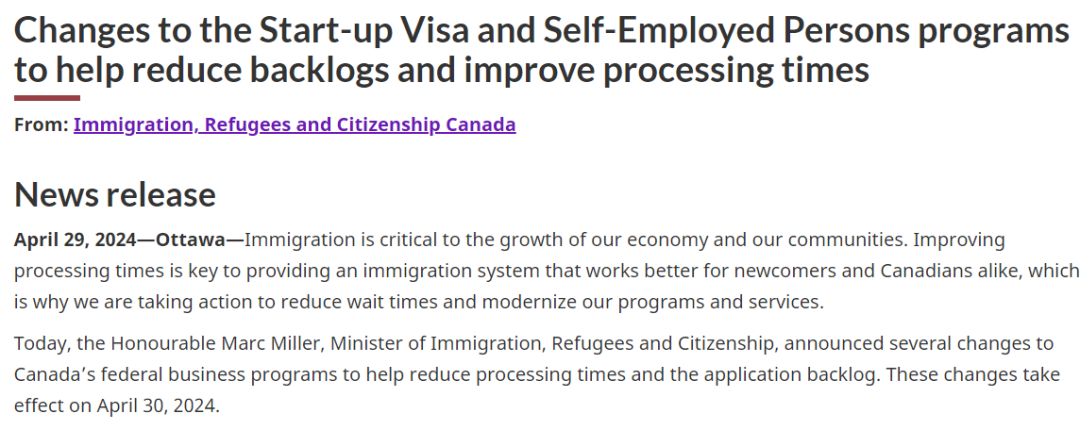 Changes to the Start-up Visa and Self-Employed Persons programs to help reduce backlogs and improve processing times

From: Immigration, Refugees and Citizenship Canada

News release

April 29, 2024—Ottawa—Immigration is critical to the growth of our economy and our communities. Improving processing times is key to providing an immigration system that works better for newcomers and Canadians alike, which is why we are taking action to reduce wait times and modernize our programs and services.

Today, the Honourable Marc Miller, Minister of Immigration, Refugees and Citizenship, announced several changes to Canada's federal business programs to help reduce processing times and the application backlog. These changes take effect on April 30, 2024.